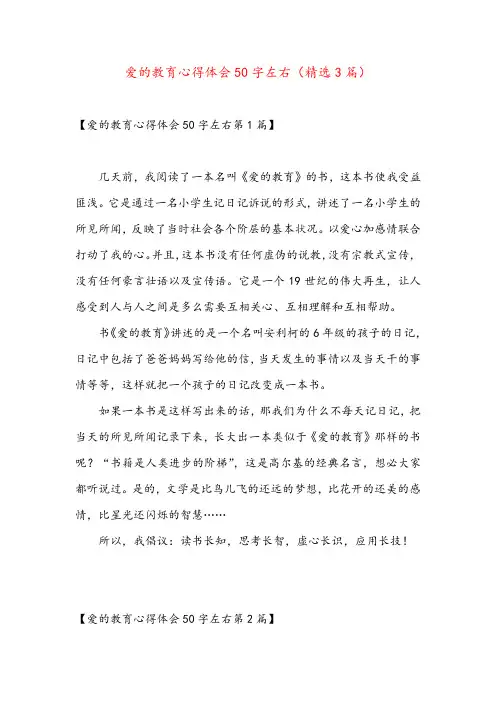 爱的教育心得体会50字左右（精选3篇）

【爱的教育心得体会50字左右第1篇】

几天前，我阅读了一本名叫《爱的教育》的书，这本书使我受益匪浅。它是通过一名小学生记日记诉说的形式，讲述了一名小学生的所见所闻，反映了当时社会各个阶层的基本状况。以爱心加感情联合打动了我的心。并且，这本书没有任何虚伪的说教，没有宗教式宣传，没有任何豪言壮语以及宣传语。它是一个19世纪的伟大再生，让人感受到人与人之间是多么需要互相关心、互相理解和互相帮助。

书《爱的教育》讲述的是一个名叫安利柯的6年级的孩子的日记，日记中包括了爸爸妈妈写给他的信，当天发生的事情以及当天干的事情等等，这样就把一个孩子的日记改变成一本书。

如果一本书是这样写出来的话，那我们为什么不每天记日记，把当天的所见所闻记录下来，长大出一本类似于《爱的教育》那样的书呢？“书籍是人类进步的阶梯”，这是高尔基的经典名言，想必大家都听说过。是的，文学是比鸟儿飞的还远的梦想，比花开的还美的感情，比星光还闪烁的智慧……

所以，我倡议：读书长知，思考长智，虚心长识，应用长技！

【爱的教育心得体会50字左右第2篇】